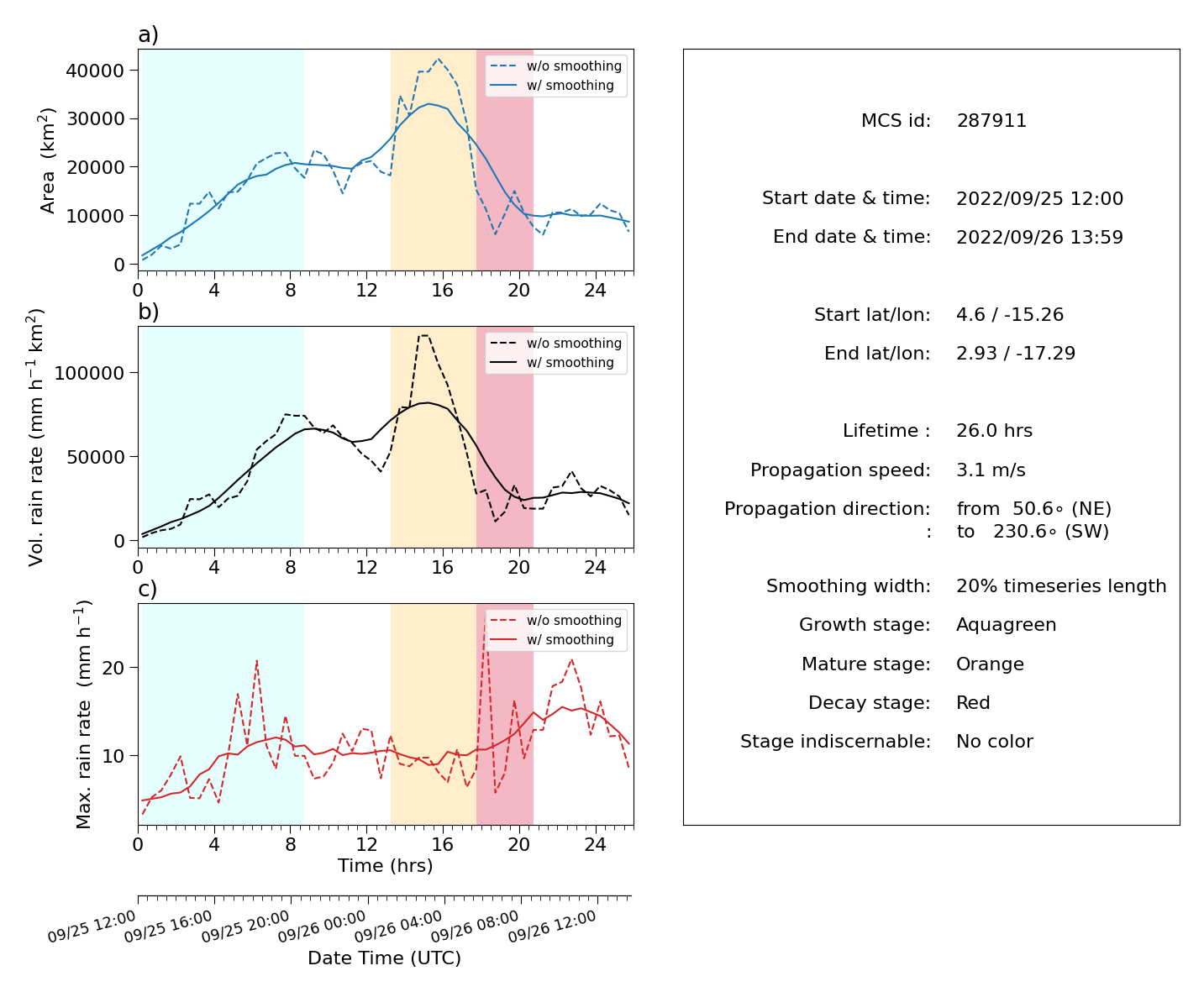 a)

Area (km$^2$)

40000
30000
20000
10000
0

w/o smoothing
w/ smoothing

0 4 8 12 16 20 24

b)

Vol. rain rate (mm h$^{-1}$ km$^2$)

100000
50000
0

w/o smoothing
w/ smoothing

0 4 8 12 16 20 24

c)

Max. rain rate (mm h$^{-1}$)

20
10

w/o smoothing
w/ smoothing

0 4 8 12 16 20 24

Time (hrs)

09/25 12:00
09/25 16:00
09/25 20:00
09/26 00:00
09/26 04:00
09/26 08:00
09/26 12:00

Date Time (UTC)

MCS id: 287911

Start date & time: 2022/09/25 12:00
End date & time: 2022/09/26 13:59

Start lat/lon: 4.6 / -15.26
End lat/lon: 2.93 / -17.29

Lifetime : 26.0 hrs
Propagation speed: 3.1 m/s
Propagation direction: from 50.6∘ (NE)
: to 230.6∘ (SW)

Smoothing width: 20% timeseries length
Growth stage: Aquagreen
Mature stage: Orange
Decay stage: Red
Stage indiscernable: No color